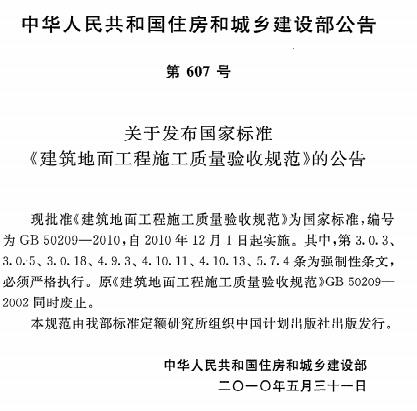 中华人民共和国住房和城乡建设部公告

第 607 号

关于发布国家标准
《建筑地面工程施工质量验收规范》的公告

现批准《建筑地面工程施工质量验收规范》为国家标准，编号为 GB 50209—2010，自 2010 年 12 月 1 日起实施。其中，第 3.0.3、3.0.5、3.0.18、4.9.3、4.10.11、4.10.13、5.7.4 条为强制性条文，必须严格执行。原《建筑地面工程施工质量验收规范》GB 50209—2002 同时废止。

本规范由我部标准定额研究所组织中国计划出版社出版发行。

中华人民共和国住房和城乡建设部
二〇一〇年五月三十一日